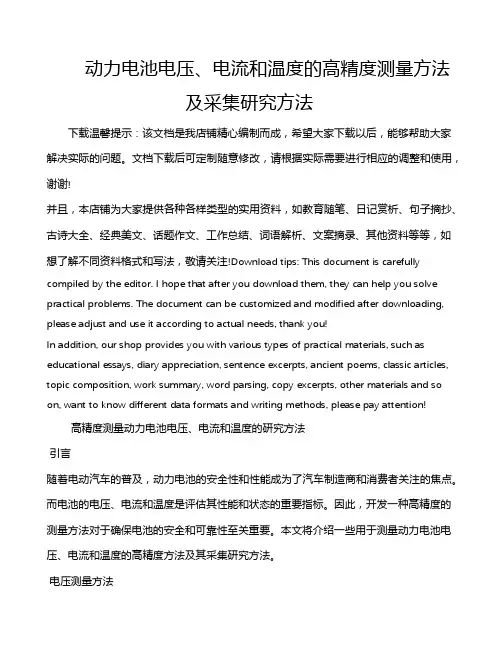 动力电池电压、电流和温度的高精度测量方法及采集研究方法

下载温馨提示：该文档是我店铺精心编制而成，希望大家下载以后，能够帮助大家解决实际的问题。文档下载后可定制随意修改，请根据实际需要进行相应的调整和使用，谢谢!
并且，本店铺为大家提供各种各样类型的实用资料，如教育随笔、日记赏析、句子摘抄、古诗大全、经典美文、话题作文、工作总结、词语解析、文案摘录、其他资料等等，如想了解不同资料格式和写法，敬请关注!Download tips: This document is carefully compiled by the editor. I hope that after you download them, they can help you solve practical problems. The document can be customized and modified after downloading, please adjust and use it according to actual needs, thank you!
In addition, our shop provides you with various types of practical materials, such as educational essays, diary appreciation, sentence excerpts, ancient poems, classic articles, topic composition, work summary, word parsing, copy excerpts, other materials and so on, want to know different data formats and writing methods, please pay attention!

高精度测量动力电池电压、电流和温度的研究方法

引言

随着电动汽车的普及，动力电池的安全性和性能成为了汽车制造商和消费者关注的焦点。而电池的电压、电流和温度是评估其性能和状态的重要指标。因此，开发一种高精度的测量方法对于确保电池的安全和可靠性至关重要。本文将介绍一些用于测量动力电池电压、电流和温度的高精度方法及其采集研究方法。

电压测量方法